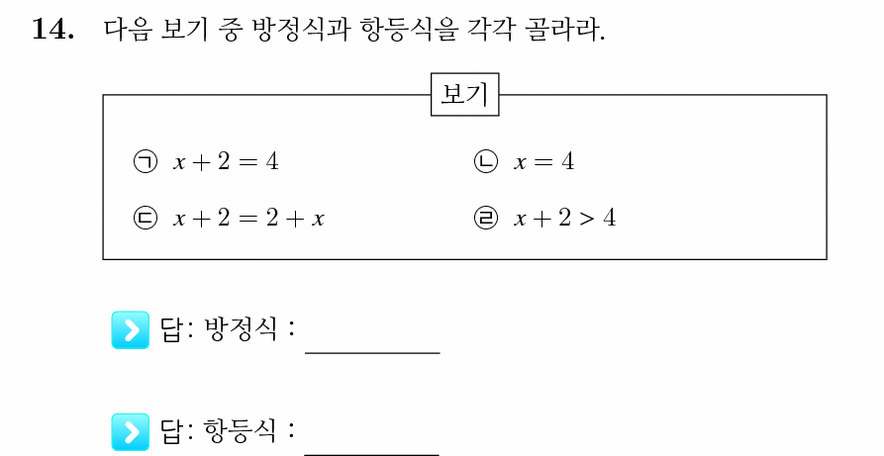 14. 다음 보기 중 방정식과 항등식을 각각 골라라.

보기

㉠ $x+2=4$

㉡ $x=4$

㉢ $x+2=2+x$

㉣ $x+2>4$

답: 방정식 : ________

답: 항등식 : ________